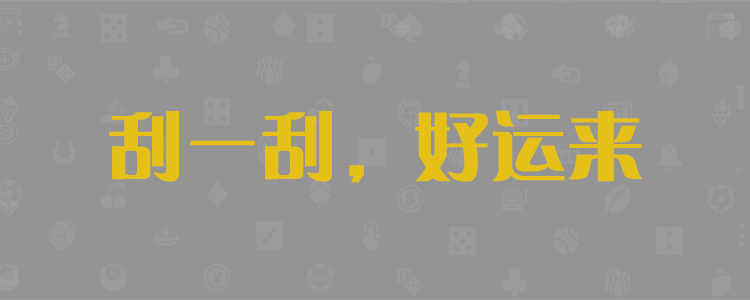 刮一刮，好运来